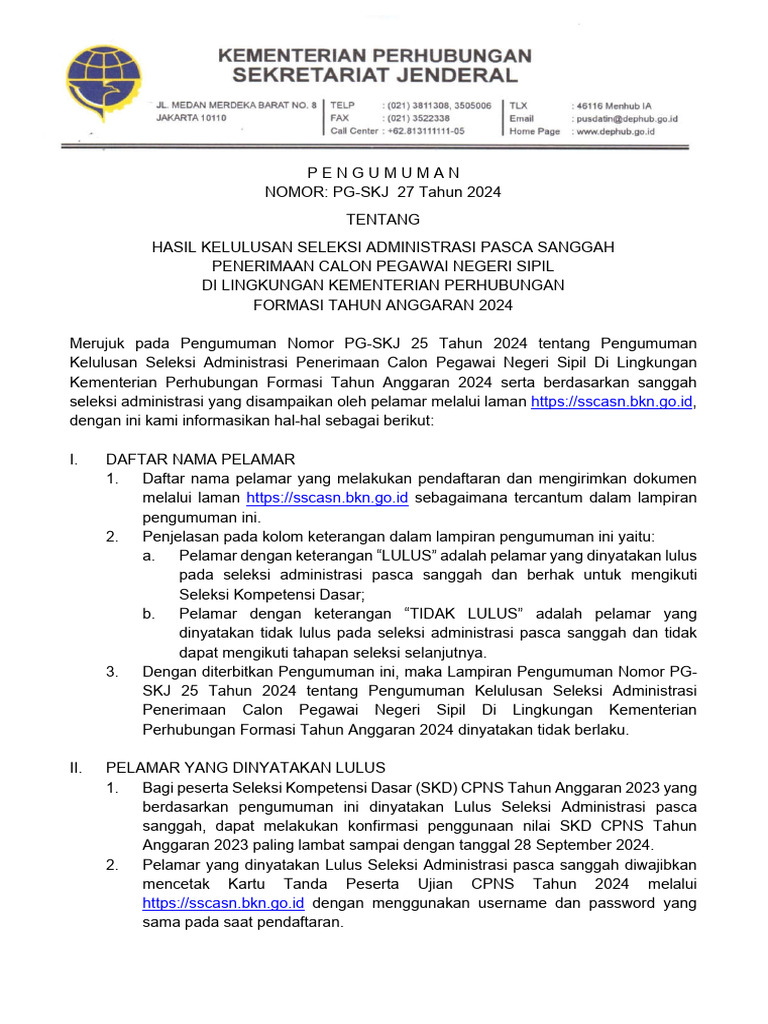 KEMENTERIAN PERHUBUNGAN
SEKRETARIAT JENDERAL

JL. MEDAN MERDEKA BARAT NO. 8
JAKARTA 10110

TELP : (021) 3811308, 3505006
FAX : (021) 3522338
Call Center : +62.813111111-05

TLX : 46116 Menhub IA
Email : pusdatin@dephub.go.id
Home Page : www.dephub.go.id

P E N G U M U M A N
NOMOR: PG-SKJ 27 Tahun 2024

TENTANG

HASIL KELULUSAN SELEKSI ADMINISTRASI PASCA SANGGAH
PENERIMAAN CALON PEGAWAI NEGERI SIPIL
DI LINGKUNGAN KEMENTERIAN PERHUBUNGAN
FORMASI TAHUN ANGGARAN 2024

Merujuk pada Pengumuman Nomor PG-SKJ 25 Tahun 2024 tentang Pengumuman Kelulusan Seleksi Administrasi Penerimaan Calon Pegawai Negeri Sipil Di Lingkungan Kementerian Perhubungan Formasi Tahun Anggaran 2024 serta berdasarkan sanggah seleksi administrasi yang disampaikan oleh pelamar melalui laman https://sscasn.bkn.go.id, dengan ini kami informasikan hal-hal sebagai berikut:

I. DAFTAR NAMA PELAMAR
1. Daftar nama pelamar yang melakukan pendaftaran dan mengirimkan dokumen melalui laman https://sscasn.bkn.go.id sebagaimana tercantum dalam lampiran pengumuman ini.
2. Penjelasan pada kolom keterangan dalam lampiran pengumuman ini yaitu:
a. Pelamar dengan keterangan “LULUS” adalah pelamar yang dinyatakan lulus pada seleksi administrasi pasca sanggah dan berhak untuk mengikuti Seleksi Kompetensi Dasar;
b. Pelamar dengan keterangan “TIDAK LULUS” adalah pelamar yang dinyatakan tidak lulus pada seleksi administrasi pasca sanggah dan tidak dapat mengikuti tahapan seleksi selanjutnya.
3. Dengan diterbitkan Pengumuman ini, maka Lampiran Pengumuman Nomor PG-SKJ 25 Tahun 2024 tentang Pengumuman Kelulusan Seleksi Administrasi Penerimaan Calon Pegawai Negeri Sipil Di Lingkungan Kementerian Perhubungan Formasi Tahun Anggaran 2024 dinyatakan tidak berlaku.

II. PELAMAR YANG DINYATAKAN LULUS
1. Bagi peserta Seleksi Kompetensi Dasar (SKD) CPNS Tahun Anggaran 2023 yang berdasarkan pengumuman ini dinyatakan Lulus Seleksi Administrasi pasca sanggah, dapat melakukan konfirmasi penggunaan nilai SKD CPNS Tahun Anggaran 2023 paling lambat sampai dengan tanggal 28 September 2024.
2. Pelamar yang dinyatakan Lulus Seleksi Administrasi pasca sanggah diwajibkan mencetak Kartu Tanda Peserta Ujian CPNS Tahun 2024 melalui https://sscasn.bkn.go.id dengan menggunakan username dan password yang sama pada saat pendaftaran.